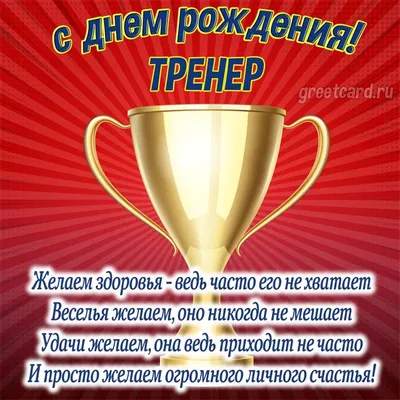 с Днем рождения!
ТРЕНЕР

greetcard.ru

Желаем здоровья - ведь часто его не хватает
Веселья желаем, оно никогда не мешает
Удачи желаем, она ведь приходит не часто
И просто желаем огромного личного счастья!